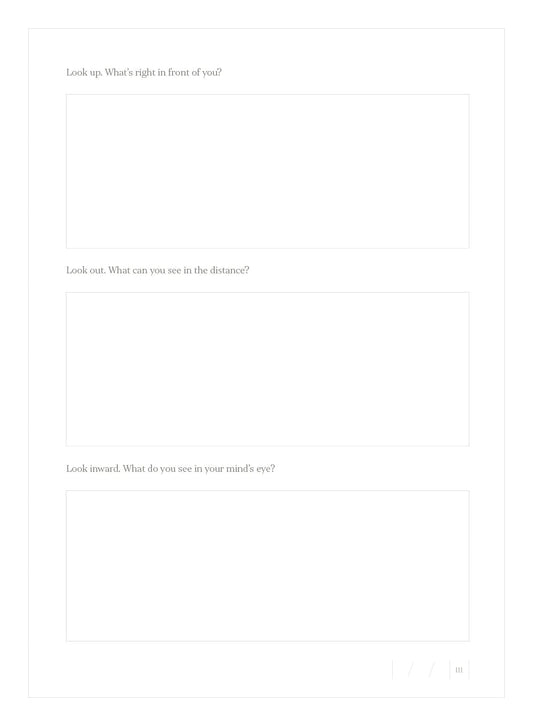 Look up. What's right in front of you?

Look out. What can you see in the distance?

Look inward. What do you see in your mind's eye?

/ /

111